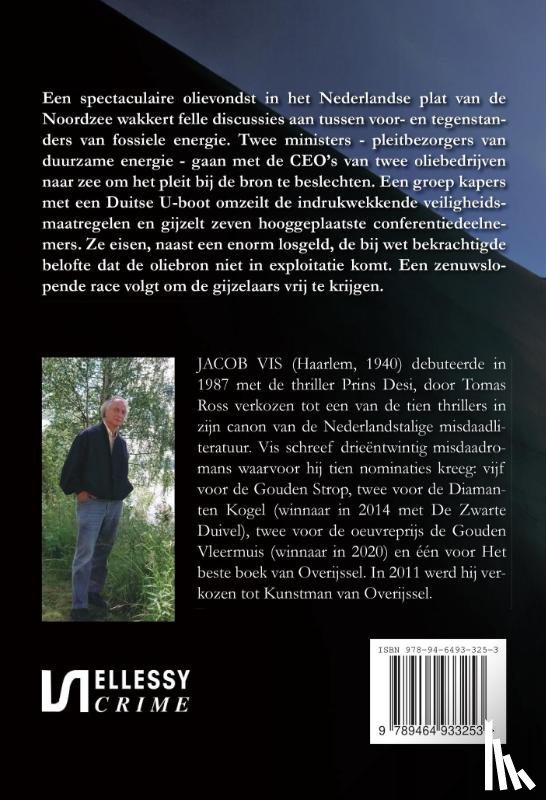 Een spectaculaire olievondst in het Nederlandse plat van de Noordzee wakkert felle discussies aan tussen voor- en tegenstanders van fossiele energie. Twee ministers - pleitbezorgers van duurzame energie - gaan met de CEO's van twee oliebedrijven naar zee om het pleit bij de bron te beslechten. Een groep kapers met een Duitse U-boot omzeilt de indrukwekkende veiligheidsmaatregelen en gijzelt zeven hooggeplaatste conferentiedeelnemers. Ze eisen, naast een enorm losgeld, de bij wet bekrachtigde belofte dat de oliebron niet in exploitatie komt. Een zenuwslopende race volgt om de gijzelaars vrij te krijgen.

JACOB VIS (Haarlem, 1940) debuteerde in 1987 met de thriller Prins Desi, door Tomas Ross verkozen tot een van de tien thrillers in zijn canon van de Nederlandstalige misdaadliteratuur. Vis schreef drieëntwintig misdaadromans waarvoor hij tien nominaties kreeg: vijf voor de Gouden Strop, twee voor de Diamanten Kogel (winnaar in 2014 met De Zwarte Duivel), twee voor de oeuvreprijs de Gouden Vleermuis (winnaar in 2020) en één voor Het beste boek van Overijssel. In 2011 werd hij verkozen tot Kunstman van Overijssel.

ELLESSY
CRIME

ISBN 978-94-6493-325-3
9 789464 933253